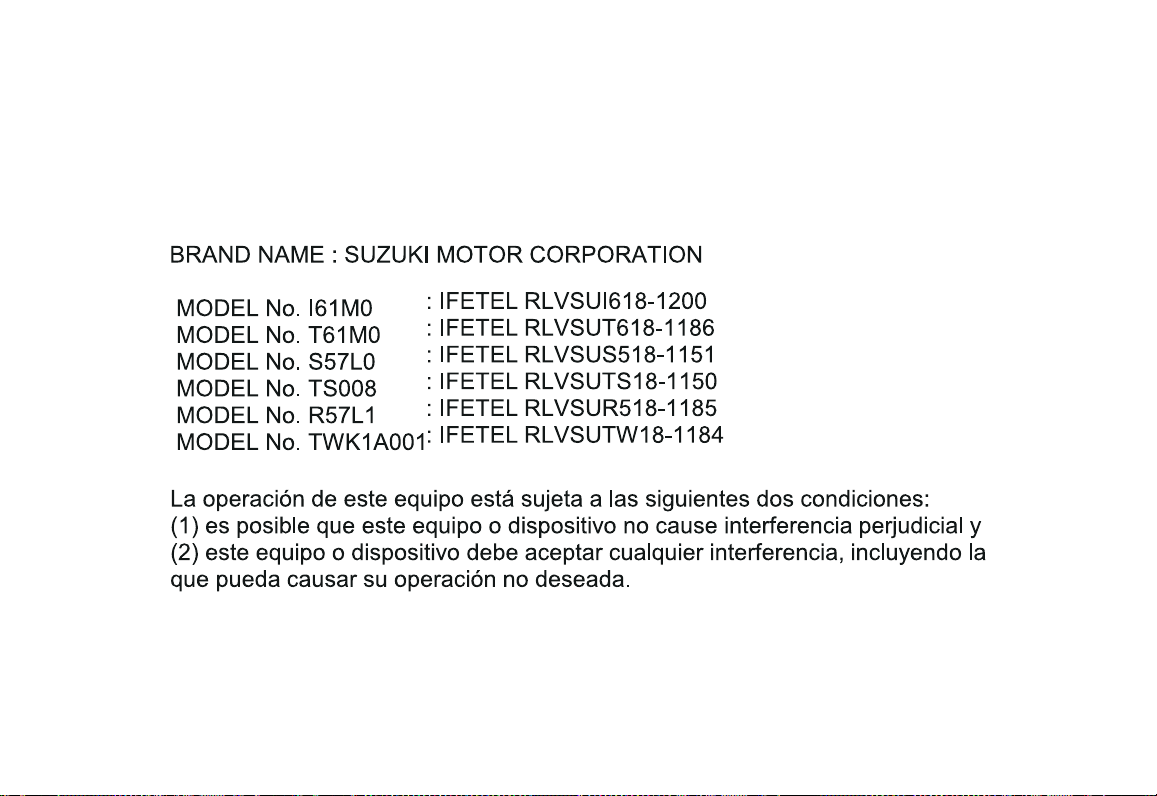 BRAND NAME : SUZUKI MOTOR CORPORATION

MODEL No. I61M0 : IFETEL RLVSUI618-1200
MODEL No. T61M0 : IFETEL RLVSUT618-1186
MODEL No. S57L0 : IFETEL RLVSUS518-1151
MODEL No. TS008 : IFETEL RLVSUTS18-1150
MODEL No. R57L1 : IFETEL RLVSUR518-1185
MODEL No. TWK1A001: IFETEL RLVSUTW18-1184

La operación de este equipo está sujeta a las siguientes dos condiciones: (1) es posible que este equipo o dispositivo no cause interferencia perjudicial y (2) este equipo o dispositivo debe aceptar cualquier interferencia, incluyendo la que pueda causar su operación no deseada.